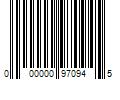 0 00000 97094 5